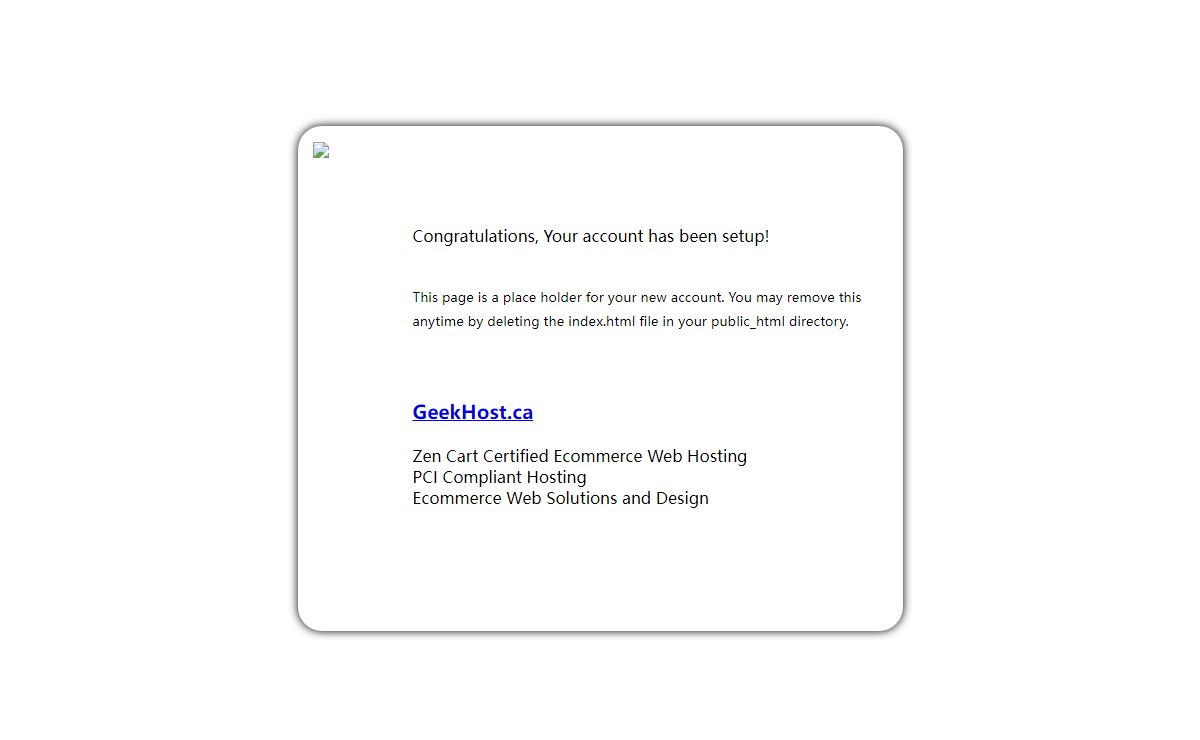 Congratulations, Your account has been setup!

This page is a place holder for your new account. You may remove this anytime by deleting the index.html file in your public_html directory.

GeekHost.ca

Zen Cart Certified Ecommerce Web Hosting
PCI Compliant Hosting
Ecommerce Web Solutions and Design